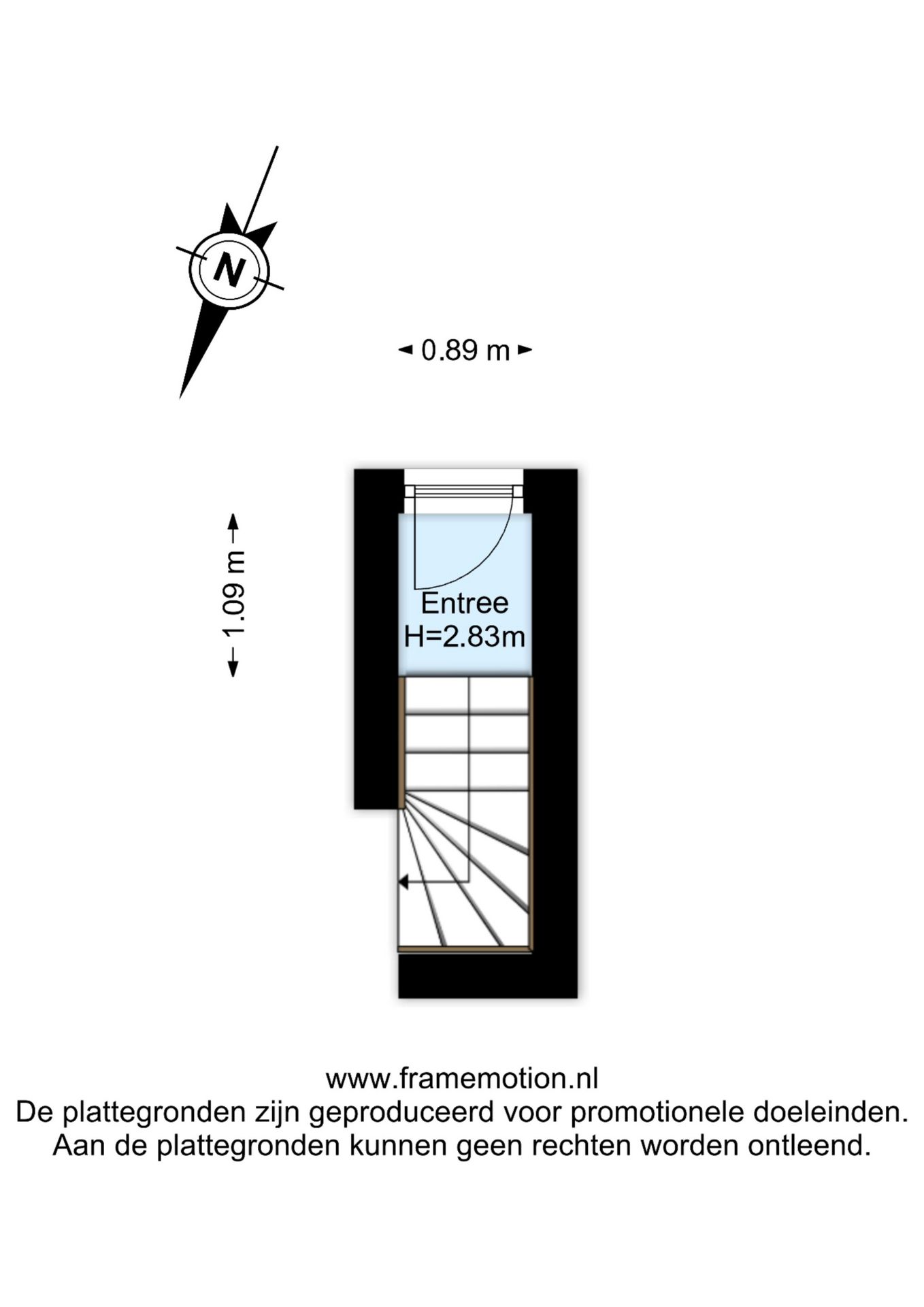 N

0.89 m

1.09 m

Entree
H=2.83m

www.framemotion.nl
De plattegronden zijn geproduceerd voor promotionele doeleinden.
Aan de plattegronden kunnen geen rechten worden ontleend.